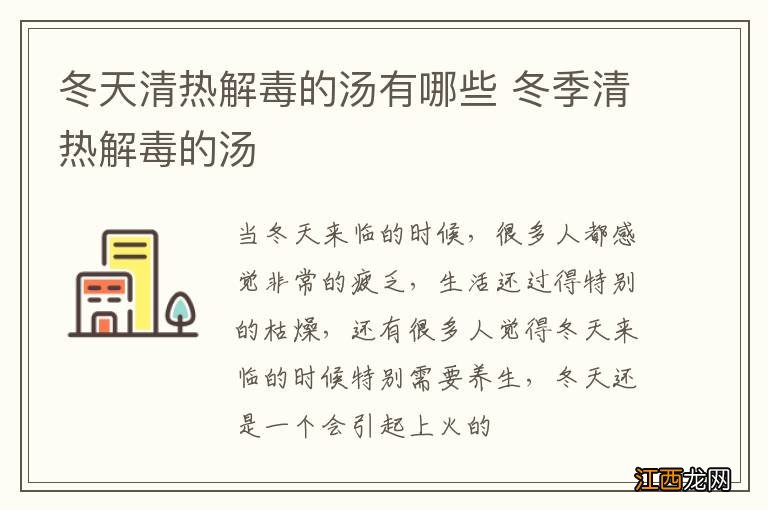 冬天清热解毒的汤有哪些 冬季清热解毒的汤

当冬天来临的时候，很多人都感觉非常的疲乏，生活还过得特别的枯燥，还有很多人觉得冬天来临的时候特别需要养生，冬天还是一个会引起上火的

江西龙网